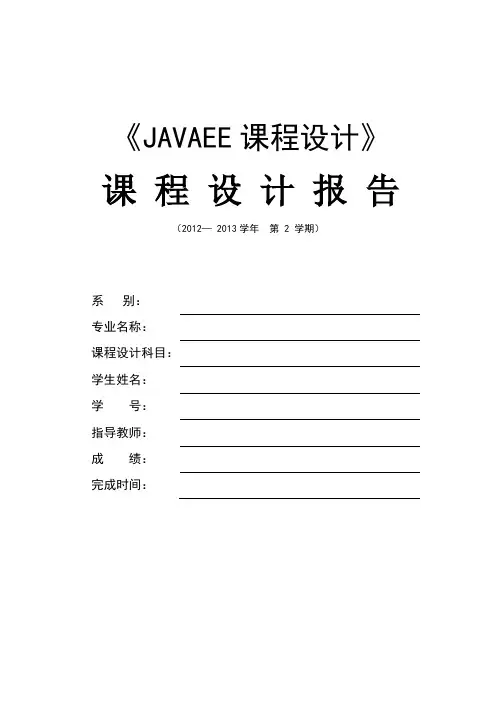 《JAVAEE 课程设计》

课 程 设 计 报 告

（2012— 2013 学年 第 2 学期）

系 别：

专业名称：

课程设计科目：

学生姓名：

学 号：

指导教师：

成 绩：

完成时间：